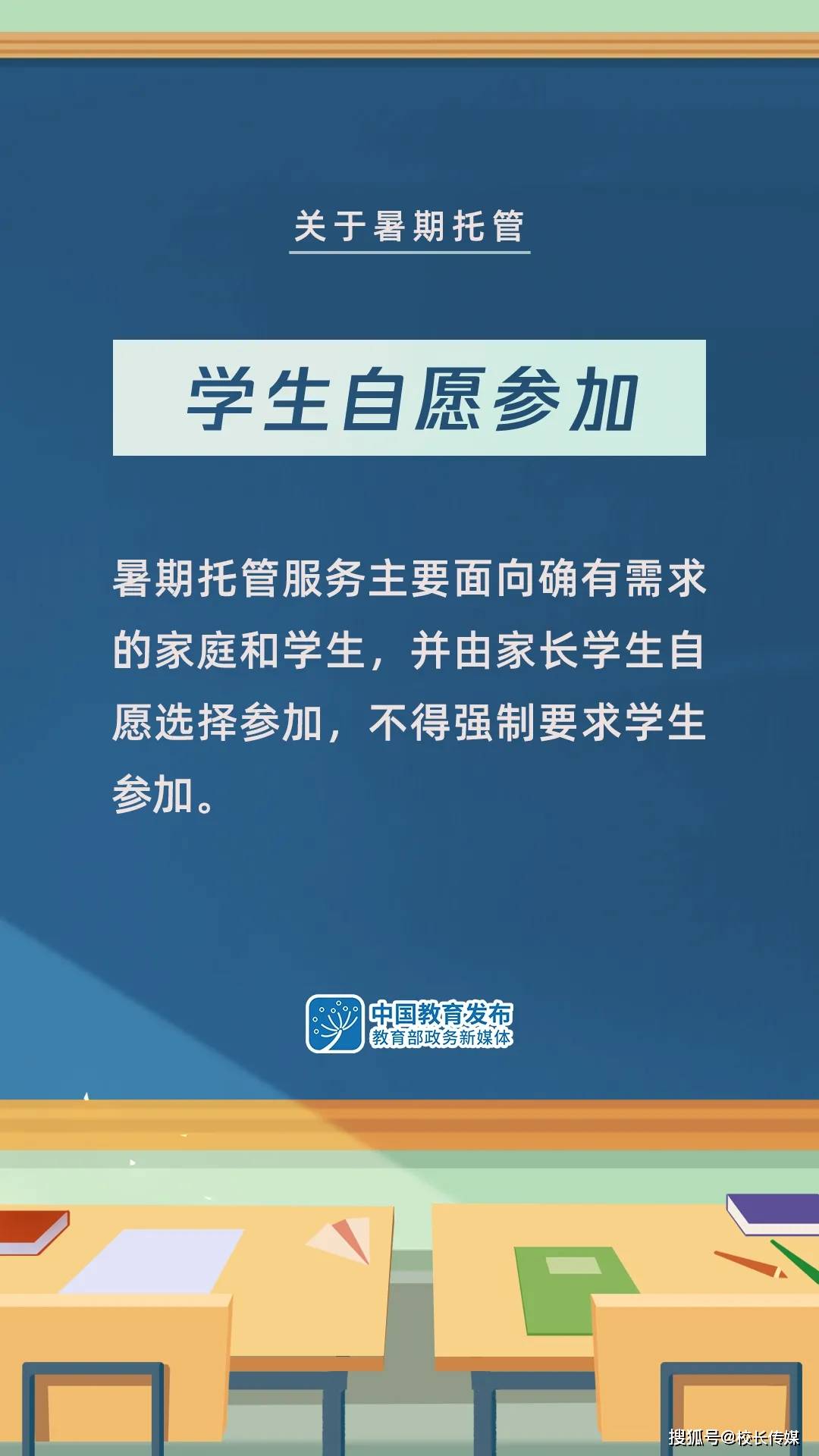 关于暑期托管

学生自愿参加

暑期托管服务主要面向确有需求的家庭和学生，并由家长学生自愿选择参加，不得强制要求学生参加。

中国教育发布
教育部政务新媒体

搜狐号@校长传媒